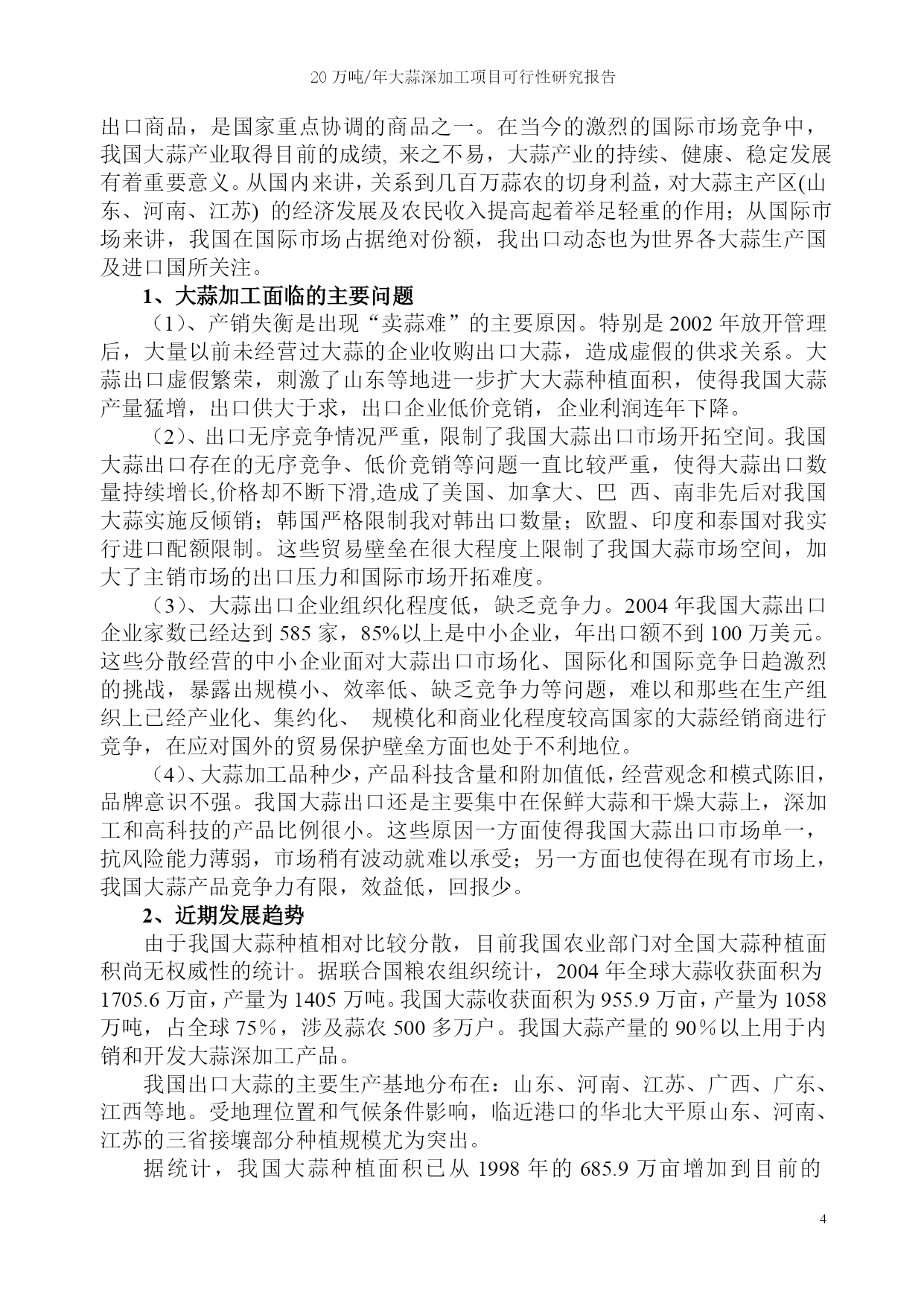 20 万吨/年大蒜深加工项目可行性研究报告

出口商品，是国家重点协调的商品之一。在当今的激烈的国际市场竞争中，我国大蒜产业取得目前的成绩, 来之不易，大蒜产业的持续、健康、稳定发展有着重要意义。从国内来讲，关系到几百万蒜农的切身利益，对大蒜主产区(山东、河南、江苏) 的经济发展及农民收入提高起着举足轻重的作用；从国际市场来讲，我国在国际市场占据绝对份额，我出口动态也为世界各大蒜生产国及进口国所关注。

1、大蒜加工面临的主要问题

（1)、产销失衡是出现“卖蒜难”的主要原因。特别是 2002 年放开管理后，大量以前未经营过大蒜的企业收购出口大蒜，造成虚假的供求关系。大蒜出口虚假繁荣，刺激了山东等地进一步扩大大蒜种植面积，使得我国大蒜产量猛增，出口供大于求，出口企业低价竞销，企业利润连年下降。

（2)、出口无序竞争情况严重，限制了我国大蒜出口市场开拓空间。我国大蒜出口存在的无序竞争、低价竞销等问题一直比较严重，使得大蒜出口数量持续增长,价格却不断下滑,造成了美国、加拿大、巴 西、南非先后对我国大蒜实施反倾销；韩国严格限制我对韩出口数量；欧盟、印度和泰国对我实行进口配额限制。这些贸易壁垒在很大程度上限制了我国大蒜市场空间，加大了主销市场的出口压力和国际市场开拓难度。

（3)、大蒜出口企业组织化程度低，缺乏竞争力。2004 年我国大蒜出口企业家数已经达到 585 家，85%以上是中小企业，年出口额不到 100 万美元。这些分散经营的中小企业面对大蒜出口市场化、国际化和国际竞争日趋激烈的挑战，暴露出规模小、效率低、缺乏竞争力等问题，难以和那些在生产组织上已经产业化、集约化、 规模化和商业化程度较高国家的大蒜经销商进行竞争，在应对国外的贸易保护壁垒方面也处于不利地位。

（4)、大蒜加工品种少，产品科技含量和附加值低，经营观念和模式陈旧，品牌意识不强。我国大蒜出口还是主要集中在保鲜大蒜和干燥大蒜上，深加工和高科技的产品比例很小。这些原因一方面使得我国大蒜出口市场单一，抗风险能力薄弱，市场稍有波动就难以承受；另一方面也使得在现有市场上，我国大蒜产品竞争力有限，效益低，回报少。

2、近期发展趋势

由于我国大蒜种植相对比较分散，目前我国农业部门对全国大蒜种植面积尚无权威性的统计。据联合国粮农组织统计，2004 年全球大蒜收获面积为 1705.6 万亩，产量为 1405 万吨。我国大蒜收获面积为 955.9 万亩，产量为 1058 万吨，占全球 75％，涉及蒜农 500 多万户。我国大蒜产量的 90％以上用于内销和开发大蒜深加工产品。

我国出口大蒜的主要生产基地分布在：山东、河南、江苏、广西、广东、江西等地。受地理位置和气候条件影响，临近港口的华北大平原山东、河南、江苏的三省接壤部分种植规模尤为突出。

据统计，我国大蒜种植面积已从 1998 年的 685.9 万亩增加到目前的

4